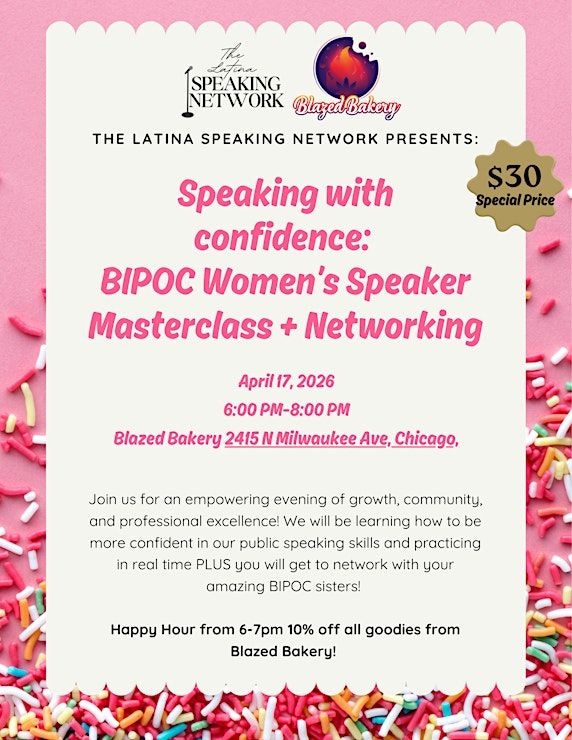 The Latina SPEAKING NETWORK

Blazed Bakery

THE LATINA SPEAKING NETWORK PRESENTS:

$30
Special Price

Speaking with confidence:
BIPOC Women's Speaker Masterclass + Networking

April 17, 2026
6:00 PM-8:00 PM
Blazed Bakery 2415 N Milwaukee Ave, Chicago,

Join us for an empowering evening of growth, community, and professional excellence! We will be learning how to be more confident in our public speaking skills and practicing in real time PLUS you will get to network with your amazing BIPOC sisters!

Happy Hour from 6-7pm 10% off all goodies from Blazed Bakery!